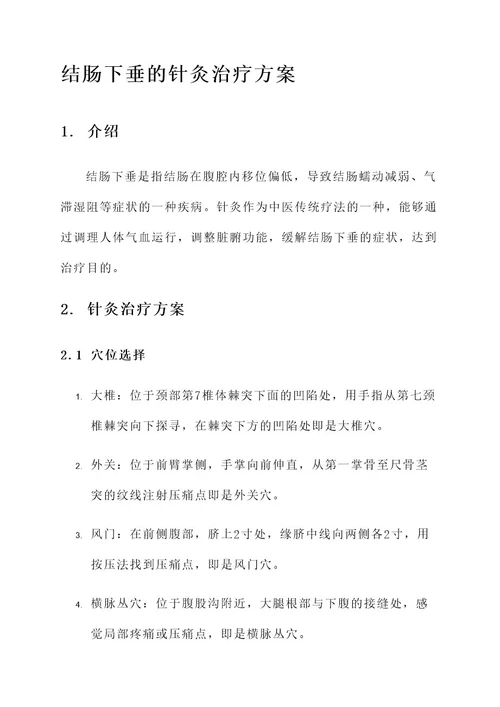 结肠下垂的针灸治疗方案

1. 介绍

结肠下垂是指结肠在腹腔内移位偏低，导致结肠蠕动减弱、气滞湿阻等症状的一种疾病。针灸作为中医传统疗法的一种，能够通过调理人体气血运行，调整脏腑功能，缓解结肠下垂的症状，达到治疗目的。

2. 针灸治疗方案

2.1 穴位选择

1. 大椎：位于颈部第7椎体棘突下面的凹陷处，用手指从第七颈椎棘突向下探寻，在棘突下方的凹陷处即是大椎穴。

2. 外关：位于前臂掌侧，手掌向前伸直，从第一掌骨至尺骨茎突的纹线注射压痛点即是外关穴。

3. 风门：在前侧腹部，脐上2寸处，缘脐中线向两侧各2寸，用按压法找到压痛点，即是风门穴。

4. 横脉丛穴：位于腹股沟附近，大腿根部与下腹的接缝处，感觉局部疼痛或压痛点，即是横脉丛穴。